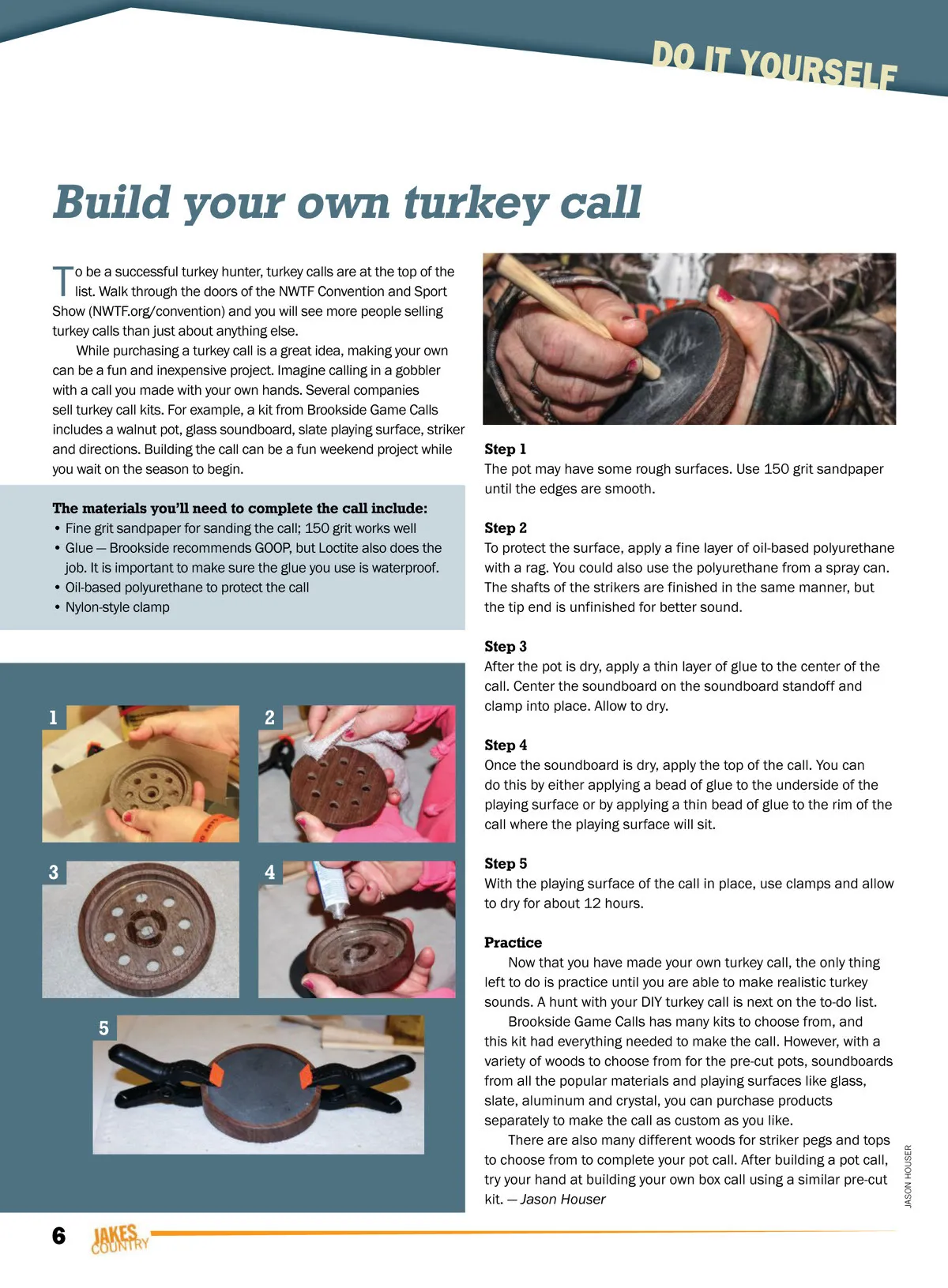 DO IT YOURSELF

Build your own turkey call

To be a successful turkey hunter, turkey calls are at the top of the list. Walk through the doors of the NWTF Convention and Sport Show (NWTF.org/convention) and you will see more people selling turkey calls than just about anything else.

While purchasing a turkey call is a great idea, making your own can be a fun and inexpensive project. Imagine calling in a gobbler with a call you made with your own hands. Several companies sell turkey call kits. For example, a kit from Brookside Game Calls includes a walnut pot, glass soundboard, slate playing surface, striker and directions. Building the call can be a fun weekend project while you wait on the season to begin.

The materials you'll need to complete the call include:
• Fine grit sandpaper for sanding the call; 150 grit works well
• Glue — Brookside recommends GOOP, but Loctite also does the job. It is important to make sure the glue you use is waterproof.
• Oil-based polyurethane to protect the call
• Nylon-style clamp

1

2

3

4

5

Step 1
The pot may have some rough surfaces. Use 150 grit sandpaper until the edges are smooth.

Step 2
To protect the surface, apply a fine layer of oil-based polyurethane with a rag. You could also use the polyurethane from a spray can. The shafts of the strikers are finished in the same manner, but the tip end is unfinished for better sound.

Step 3
After the pot is dry, apply a thin layer of glue to the center of the call. Center the soundboard on the soundboard standoff and clamp into place. Allow to dry.

Step 4
Once the soundboard is dry, apply the top of the call. You can do this by either applying a bead of glue to the underside of the playing surface or by applying a thin bead of glue to the rim of the call where the playing surface will sit.

Step 5
With the playing surface of the call in place, use clamps and allow to dry for about 12 hours.

Practice
Now that you have made your own turkey call, the only thing left to do is practice until you are able to make realistic turkey sounds. A hunt with your DIY turkey call is next on the to-do list.

Brookside Game Calls has many kits to choose from, and this kit had everything needed to make the call. However, with a variety of woods to choose from for the pre-cut pots, soundboards from all the popular materials and playing surfaces like glass, slate, aluminum and crystal, you can purchase products separately to make the call as custom as you like.

There are also many different woods for striker pegs and tops to choose from to complete your pot call. After building a pot call, try your hand at building your own box call using a similar pre-cut kit. — Jason Houser

JASON HOUSER

6 JAKES COUNTRY